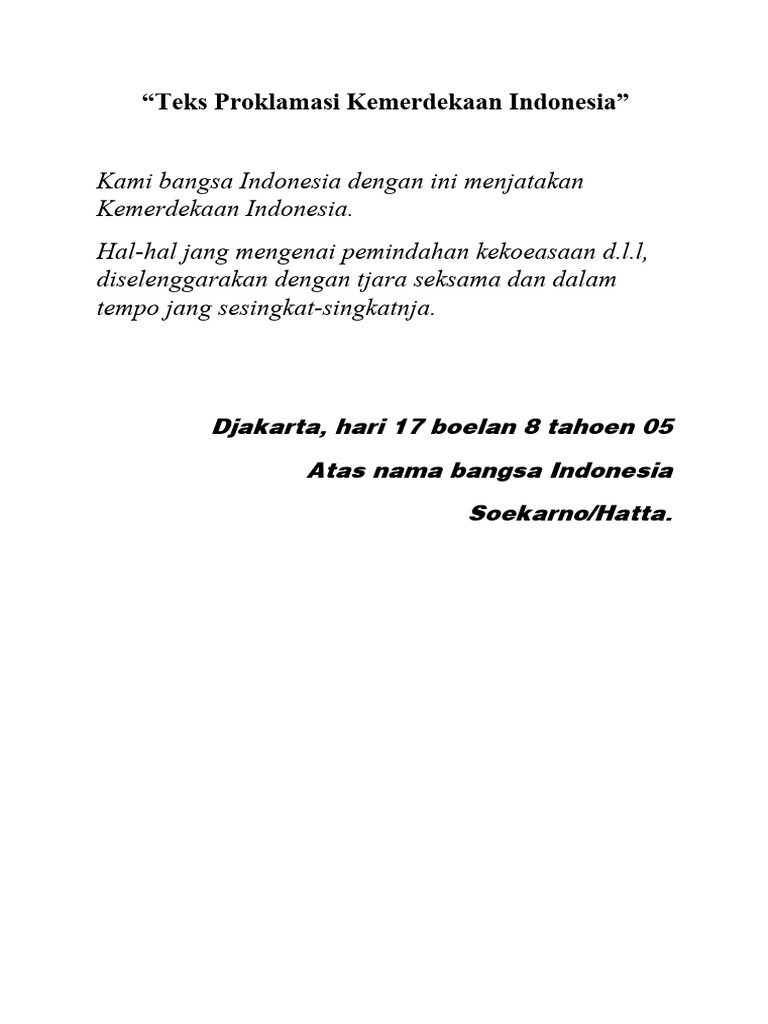 “Teks Proklamasi Kemerdekaan Indonesia”

Kami bangsa Indonesia dengan ini menjatakan Kemerdekaan Indonesia.

Hal-hal jang mengenai pemindahan kekoeasaan d.l.l, diselenggarakan dengan tjara seksama dan dalam tempo jang sesingkat-singkatnja.

Djakarta, hari 17 boelan 8 tahoen 05

Atas nama bangsa Indonesia

Soekarno/Hatta.